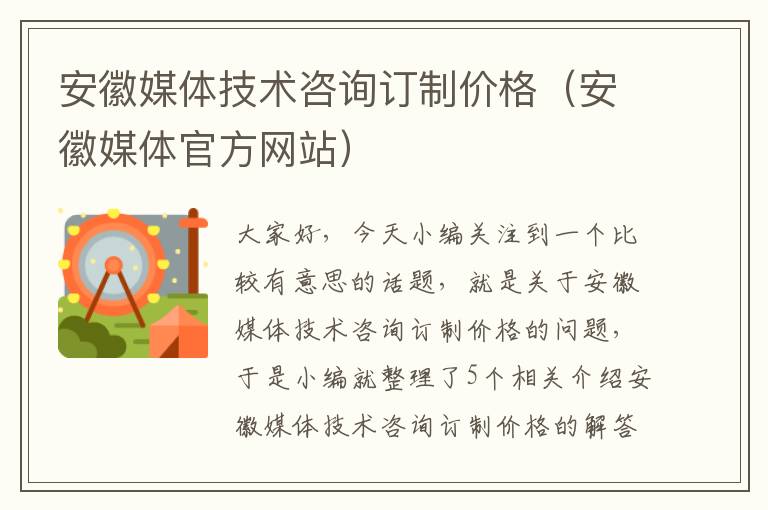 安徽媒体技术咨询订制价格（安徽媒体官方网站）

大家好，今天小编关注到一个比较有意思的话题，就是关于安徽媒体技术咨询订制价格的问题，于是小编就整理了5个相关介绍安徽媒体技术咨询订制价格的解答